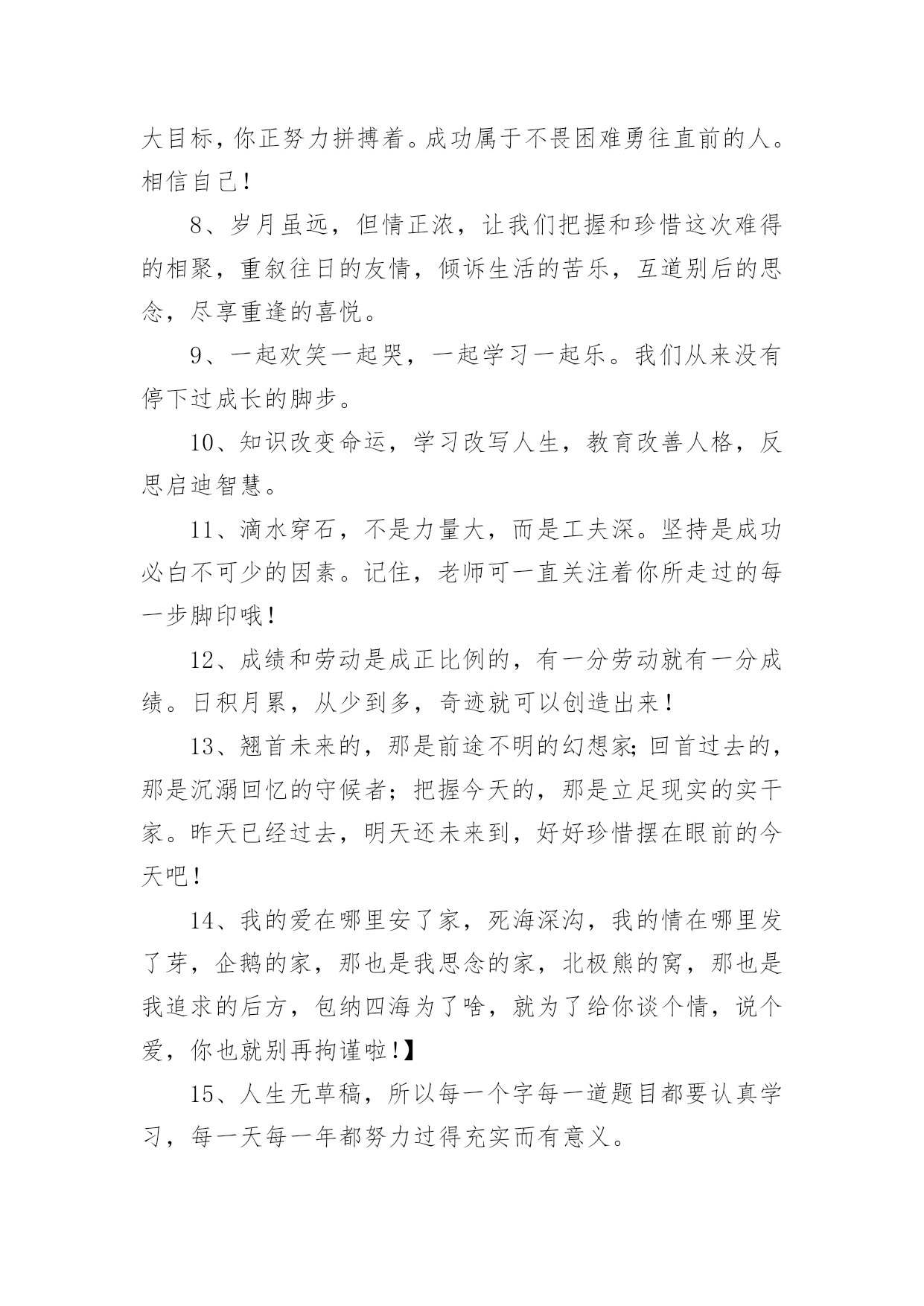 大目标，你正努力拼搏着。成功属于不畏困难勇往直前的人。相信自己！

8、岁月虽远，但情正浓，让我们把握和珍惜这次难得的相聚，重叙往日的友情，倾诉生活的苦乐，互道别后的思念，尽享重逢的喜悦。

9、一起欢笑一起哭，一起学习一起乐。我们从来没有停下过成长的脚步。

10、知识改变命运，学习改写人生，教育改善人格，反思启迪智慧。

11、滴水穿石，不是力量大，而是工夫深。坚持是成功必白不可少的因素。记住，老师可一直关注着你所走过的每一步脚印哦！

12、成绩和劳动是成正比例的，有一分劳动就有一分成绩。日积月累，从少到多，奇迹就可以创造出来！

13、翘首未来的，那是前途不明的幻想家;回首过去的，那是沉溺回忆的守候者；把握今天的，那是立足现实的实干家。昨天已经过去，明天还未来到，好好珍惜摆在眼前的今天吧！

14、我的爱在哪里安了家，死海深沟，我的情在哪里发了芽，企鹅的家，那也是我思念的家，北极熊的窝，那也是我追求的后方，包纳四海为了啥，就为了给你谈个情，说个爱，你也就别再拘谨啦！】

15、人生无草稿，所以每一个字每一道题目都要认真学习，每一天每一年都努力过得充实而有意义。